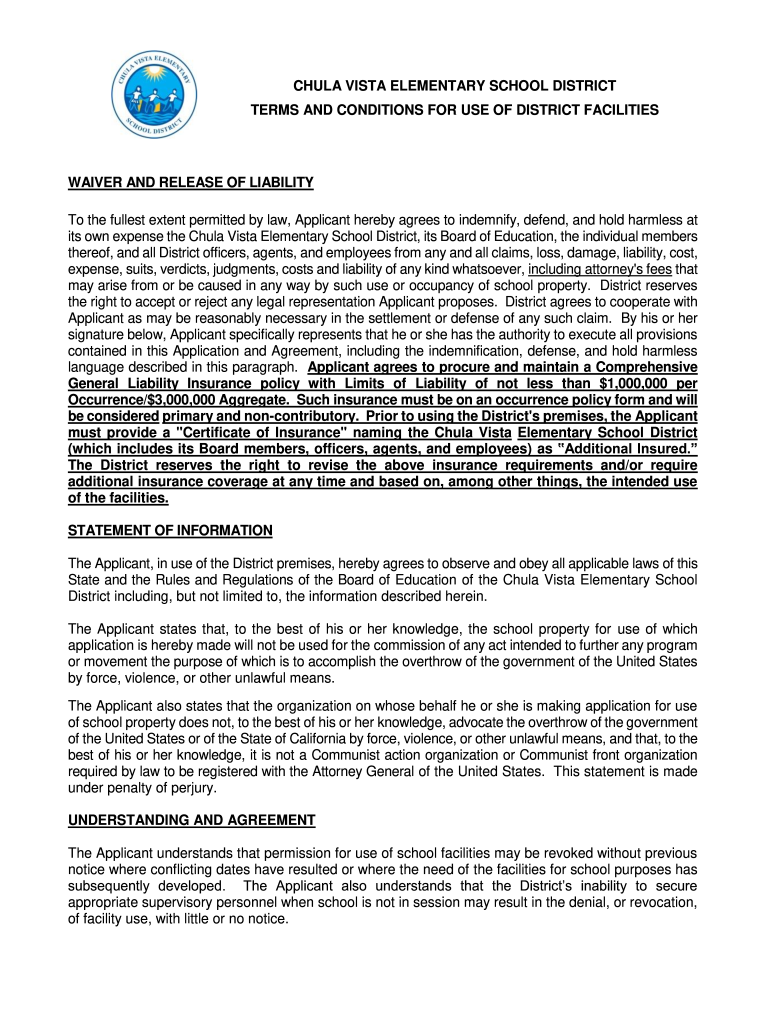 CHULA VISTA ELEMENTARY SCHOOL DISTRICT

CHULA VISTA ELEMENTARY SCHOOL DISTRICT
TERMS AND CONDITIONS FOR USE OF DISTRICT FACILITIES

WAIVER AND RELEASE OF LIABILITY

To the fullest extent permitted by law, Applicant hereby agrees to indemnify, defend, and hold harmless at its own expense the Chula Vista Elementary School District, its Board of Education, the individual members thereof, and all District officers, agents, and employees from any and all claims, loss, damage, liability, cost, expense, suits, verdicts, judgments, costs and liability of any kind whatsoever, including attorney's fees that may arise from or be caused in any way by such use or occupancy of school property. District reserves the right to accept or reject any legal representation Applicant proposes. District agrees to cooperate with Applicant as may be reasonably necessary in the settlement or defense of any such claim. By his or her signature below, Applicant specifically represents that he or she has the authority to execute all provisions contained in this Application and Agreement, including the indemnification, defense, and hold harmless language described in this paragraph. Applicant agrees to procure and maintain a Comprehensive General Liability Insurance policy with Limits of Liability of not less than $1,000,000 per Occurrence/$3,000,000 Aggregate. Such insurance must be on an occurrence policy form and will be considered primary and non-contributory. Prior to using the District's premises, the Applicant must provide a "Certificate of Insurance" naming the Chula Vista Elementary School District (which includes its Board members, officers, agents, and employees) as "Additional Insured." The District reserves the right to revise the above insurance requirements and/or require additional insurance coverage at any time and based on, among other things, the intended use of the facilities.

STATEMENT OF INFORMATION

The Applicant, in use of the District premises, hereby agrees to observe and obey all applicable laws of this State and the Rules and Regulations of the Board of Education of the Chula Vista Elementary School District including, but not limited to, the information described herein.

The Applicant states that, to the best of his or her knowledge, the school property for use of which application is hereby made will not be used for the commission of any act intended to further any program or movement the purpose of which is to accomplish the overthrow of the government of the United States by force, violence, or other unlawful means.

The Applicant also states that the organization on whose behalf he or she is making application for use of school property does not, to the best of his or her knowledge, advocate the overthrow of the government of the United States or of the State of California by force, violence, or other unlawful means, and that, to the best of his or her knowledge, it is not a Communist action organization or Communist front organization required by law to be registered with the Attorney General of the United States. This statement is made under penalty of perjury.

UNDERSTANDING AND AGREEMENT

The Applicant understands that permission for use of school facilities may be revoked without previous notice where conflicting dates have resulted or where the need of the facilities for school purposes has subsequently developed. The Applicant also understands that the District's inability to secure appropriate supervisory personnel when school is not in session may result in the denial, or revocation, of facility use, with little or no notice.